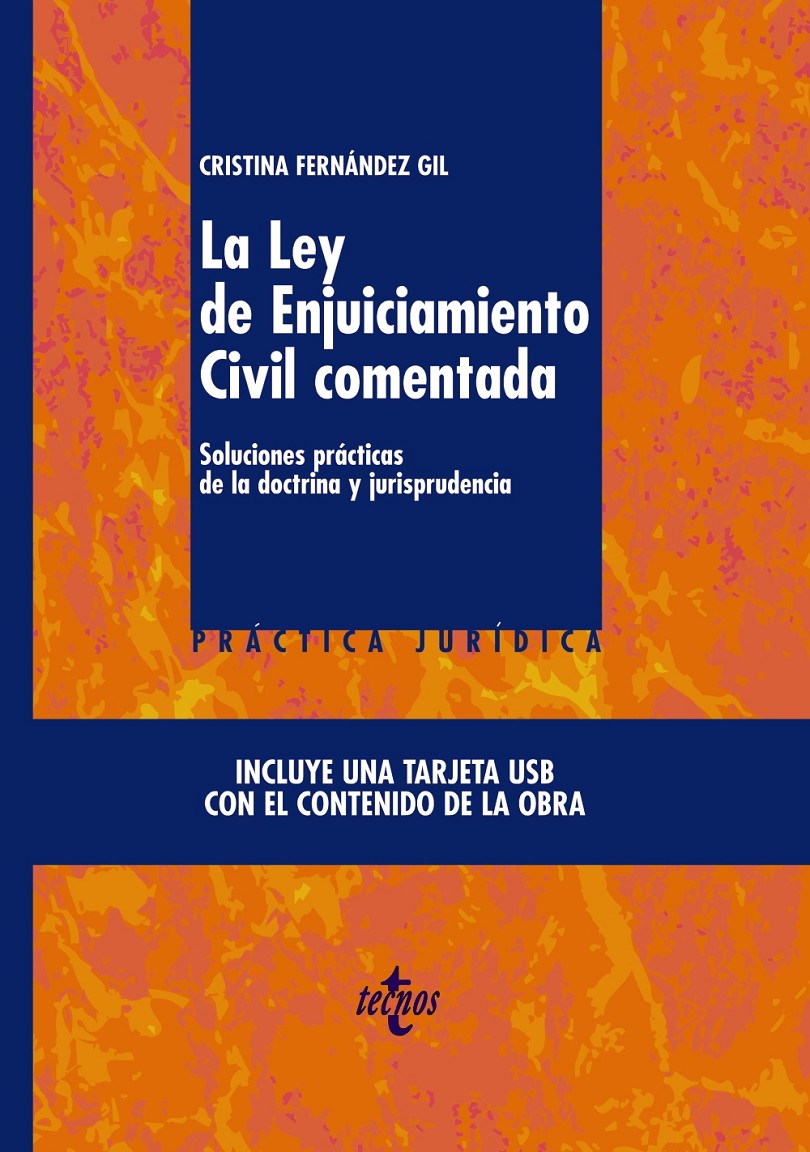 CRISTINA FERNÁNDEZ GIL

La Ley de Enjuiciamiento Civil comentada

Soluciones prácticas de la doctrina y jurisprudencia

PRÁCTICA JURÍDICA

INCLUYE UNA TARJETA USB
CON EL CONTENIDO DE LA OBRA

tecnos